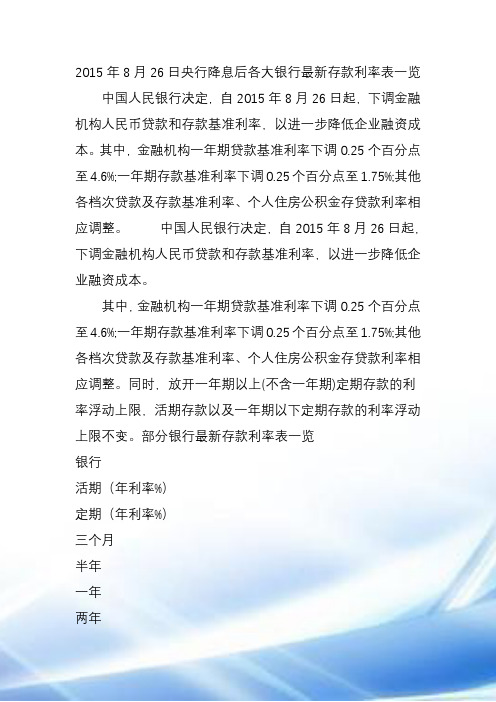 2015 年 8 月 26 日央行降息后各大银行最新存款利率表一览

中国人民银行决定，自 2015 年 8 月 26 日起，下调金融机构人民币贷款和存款基准利率，以进一步降低企业融资成本。其中，金融机构一年期贷款基准利率下调 0.25 个百分点至 4.6%;一年期存款基准利率下调 0.25 个百分点至 1.75%;其他各档次贷款及存款基准利率、个人住房公积金存贷款利率相应调整。 中国人民银行决定，自 2015 年 8 月 26 日起，下调金融机构人民币贷款和存款基准利率，以进一步降低企业融资成本。

其中，金融机构一年期贷款基准利率下调 0.25 个百分点至 4.6%;一年期存款基准利率下调 0.25 个百分点至 1.75%;其他各档次贷款及存款基准利率、个人住房公积金存贷款利率相应调整。同时，放开一年期以上(不含一年期)定期存款的利率浮动上限，活期存款以及一年期以下定期存款的利率浮动上限不变。部分银行最新存款利率表一览

银行

活期（年利率%)

定期（年利率%)

三个月

半年

一年

两年